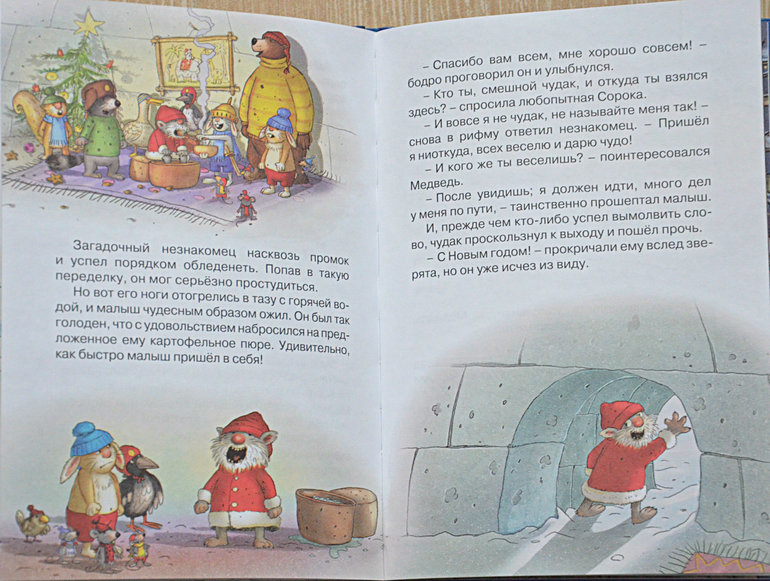 Загадочный незнакомец насквозь промок и успел порядком обледенеть. Попав в такую переделку, он мог серьёзно простудиться.

Но вот его ноги отогрелись в тазу с горячей водой, и малыш чудесным образом ожил. Он был так голоден, что с удовольствием набросился на предложенное ему картофельное пюре. Удивительно, как быстро малыш пришёл в себя!

– Спасибо вам всем, мне хорошо совсем! – бодро проговорил он и улыбнулся.

– Кто ты, смешной чудак, и откуда ты взялся здесь? – спросила любопытная Сорока.

– И вовсе я не чудак, не называйте меня так! – снова в рифму ответил незнакомец. – Пришёл я ниоткуда, всех веселю и дарю чудо!

– И кого же ты веселишь? – поинтересовался Медведь.

– После увидишь; я должен идти, много дел у меня по пути, – таинственно прошептал малыш.

И, прежде чем кто-либо успел вымолвить слово, чудак проскользнул к выходу и пошёл прочь.

– С Новым годом! – прокричали ему вслед зверята, но он уже исчез из виду.